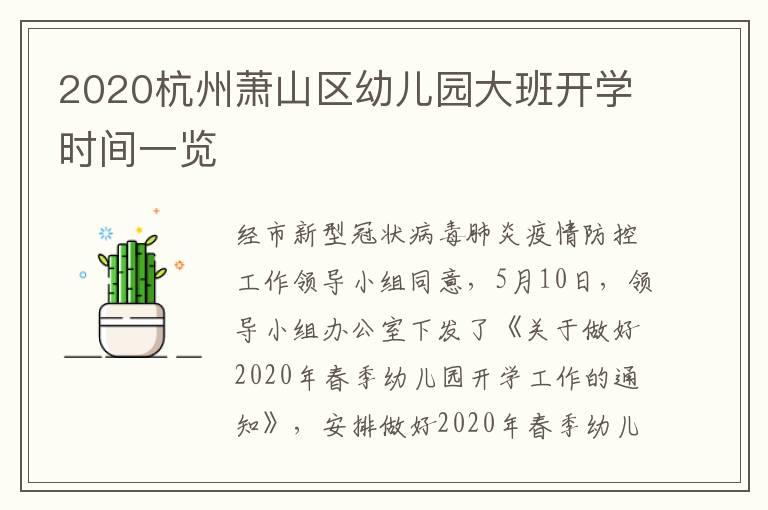 2020杭州萧山区幼儿园大班开学时间一览

经市新型冠状病毒肺炎疫情防控工作领导小组同意，5月10日，领导小组办公室下发了《关于做好2020年春季幼儿园开学工作的通知》，安排做好2020年春季幼儿